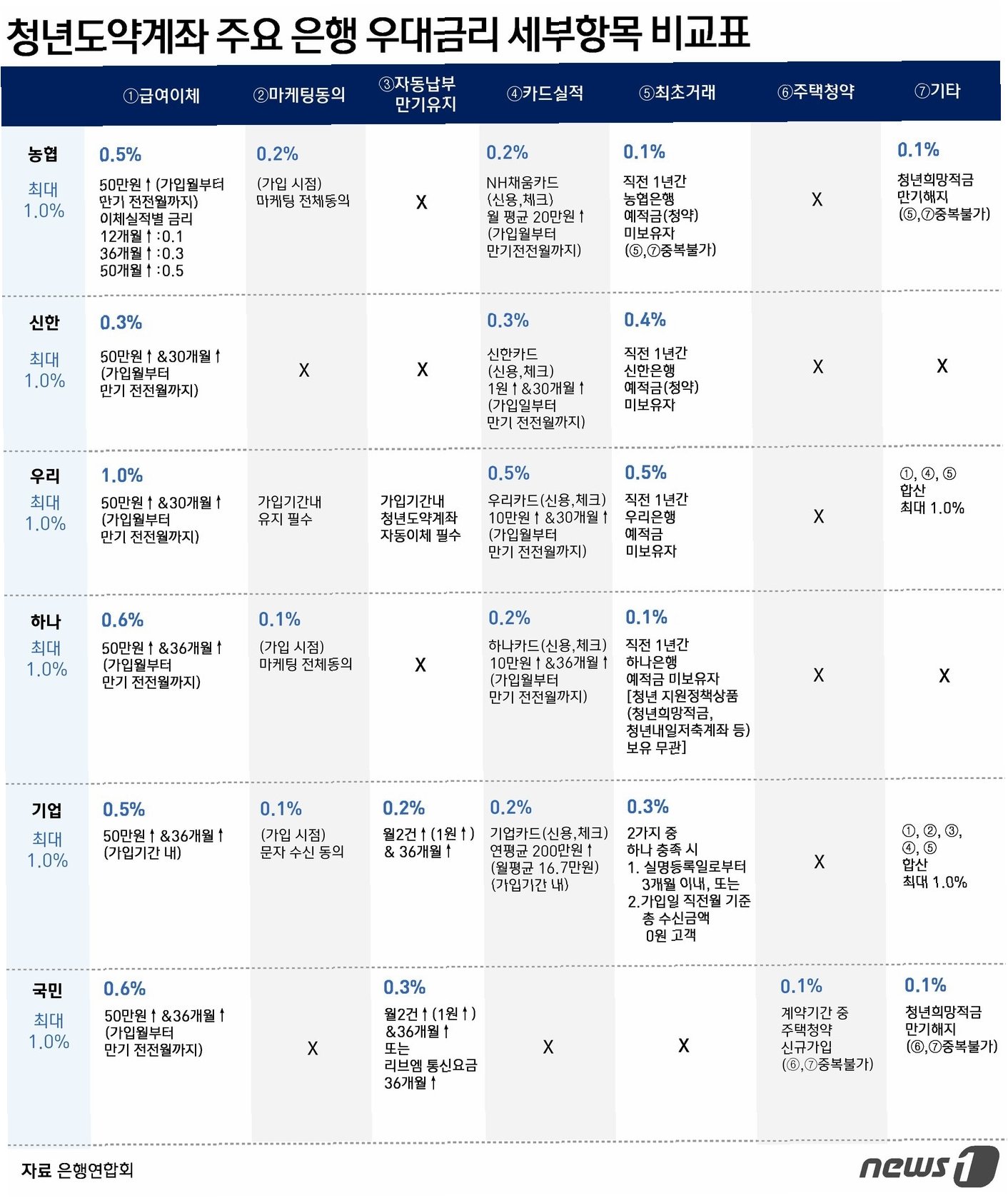 청년도약계좌 주요 은행 우대금리 세부항목 비교표

| | ①급여이체 | ②마케팅동의 | ③자동납부 만기유지 | ④카드실적 | ⑤최초거래 | ⑥주택청약 | ⑦기타 |
|---|---|---|---|---|---|---|---|
| 농협 최대 1.0% | 0.5% 50만원↑(가입월부터 만기 전전월까지) 이체실적별 금리 12개월↑:0.1 36개월↑:0.3 50개월↑:0.5 | 0.2% (가입 시점) 마케팅 전체동의 | X | 0.2% NH채움카드 (신용,체크) 월 평균 20만원↑ (가입월부터 만기전전월까지) | 0.1% 직전 1년간 농협은행 예적금(청약) 미보유자 (⑤,⑦중복불가) | X | 0.1% 청년희망적금 만기해지 (⑤,⑦중복불가) |
| 신한 최대 1.0% | 0.3% 50만원↑&30개월↑ (가입월부터 만기 전전월까지) | X | X | 0.3% 신한카드 (신용,체크) 1원↑&30개월↑ (가입일부터 만기 전전월까지) | 0.4% 직전 1년간 신한은행 예적금(청약) 미보유자 | X | X |
| 우리 최대 1.0% | 1.0% 50만원↑&30개월↑ (가입월부터 만기 전전월까지) | 가입기간내 유지 필수 | 가입기간내 청년도약계좌 자동이체 필수 | 0.5% 우리카드(신용,체크) 10만원↑&30개월↑ (가입월부터 만기 전전월까지) | 0.5% 직전 1년간 우리은행 예적금 미보유자 | X | ①, ④, ⑤ 합산 최대 1.0% |
| 하나 최대 1.0% | 0.6% 50만원↑&36개월↑ (가입월부터 만기 전전월까지) | 0.1% (가입 시점) 마케팅 전체동의 | X | 0.2% 하나카드(신용,체크) 10만원↑&36개월↑ (가입월부터 만기 전전월까지) | 0.1% 직전 1년간 하나은행 예적금 미보유자 [청년 지원정책상품 (청년희망적금, 청년내일저축계좌 등) 보유 무관] | X | X |
| 기업 최대 1.0% | 0.5% 50만원↑&36개월↑ (가입기간 내) | 0.1% (가입 시점) 문자 수신 동의 | 0.2% 월2건↑(1원↑) & 36개월↑ | 0.2% 기업카드(신용,체크) 연평균 200만원↑ (월평균 16.7만원) (가입기간 내) | 0.3% 2가지 중 하나 충족 시 1. 실명등록일로부터 3개월 이내, 또는 2.가입일 직전월 기준 총 수신금액 0원 고객 | X | ①, ②, ③, ④, ⑤ 합산 최대 1.0% |
| 국민 최대 1.0% | 0.6% 50만원↑&36개월↑ (가입월부터 만기 전전월까지) | X | 0.3% 월2건↑(1원↑) &36개월↑ 또는 리브엠 통신요금 36개월↑ | X | X | 0.1% 계약기간 중 주택청약 신규가입 (⑥,⑦중복불가) | 0.1% 청년희망적금 만기해지 (⑥,⑦중복불가) |

자료 은행연합회

news1